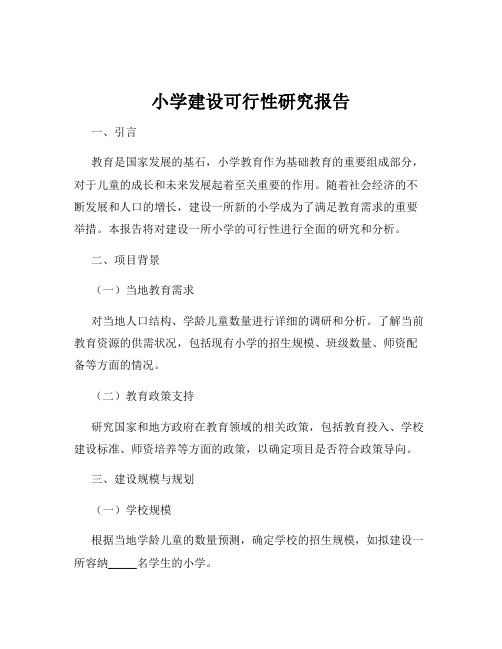 小学建设可行性研究报告

一、引言

教育是国家发展的基石，小学教育作为基础教育的重要组成部分，对于儿童的成长和未来发展起着至关重要的作用。随着社会经济的不断发展和人口的增长，建设一所新的小学成为了满足教育需求的重要举措。本报告将对建设一所小学的可行性进行全面的研究和分析。

二、项目背景

（一）当地教育需求

对当地人口结构、学龄儿童数量进行详细的调研和分析。了解当前教育资源的供需状况，包括现有小学的招生规模、班级数量、师资配备等方面的情况。

（二）教育政策支持

研究国家和地方政府在教育领域的相关政策，包括教育投入、学校建设标准、师资培养等方面的政策，以确定项目是否符合政策导向。

三、建设规模与规划

（一）学校规模

根据当地学龄儿童的数量预测，确定学校的招生规模，如拟建设一所容纳_____名学生的小学。